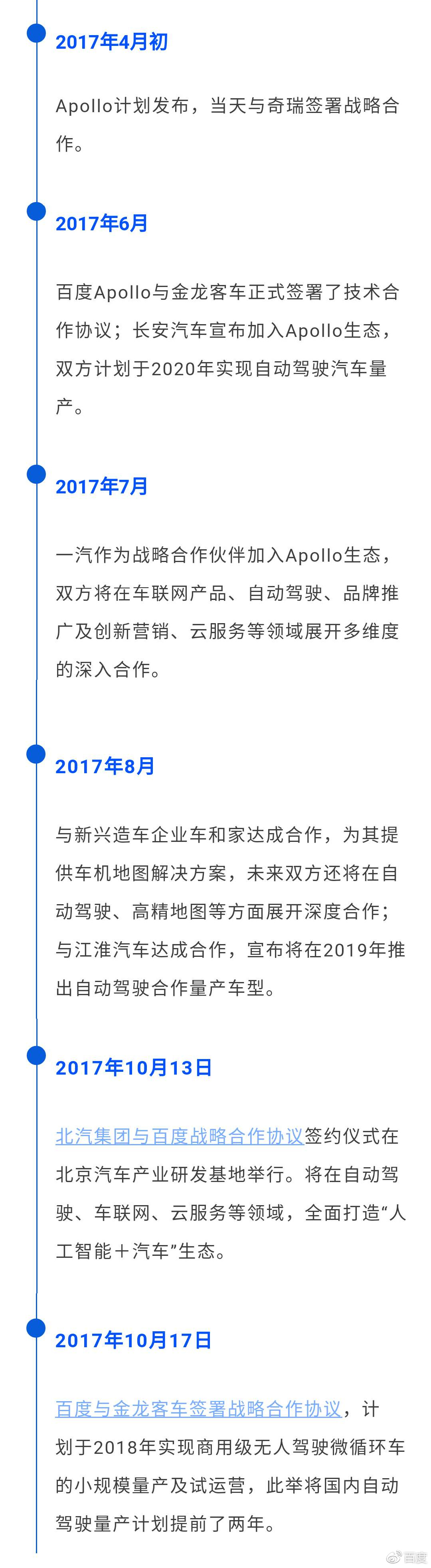 2017年4月初

Apollo计划发布，当天与奇瑞签署战略合作。

2017年6月

百度Apollo与金龙客车正式签署了技术合作协议；长安汽车宣布加入Apollo生态，双方计划于2020年实现自动驾驶汽车量产。

2017年7月

一汽作为战略合作伙伴加入Apollo生态，双方将在车联网产品、自动驾驶、品牌推广及创新营销、云服务等领域展开多维度的深入合作。

2017年8月

与新兴造车企业车和家达成合作，为其提供车机地图解决方案，未来双方还将在自动驾驶、高精地图等方面展开深度合作；与江淮汽车达成合作，宣布将在2019年推出自动驾驶合作量产车型。

2017年10月13日

北汽集团与百度战略合作协议签约仪式在北京汽车产业研发基地举行。将在自动驾驶、车联网、云服务等领域，全面打造“人工智能＋汽车”生态。

2017年10月17日

百度与金龙客车签署战略合作协议，计划于2018年实现商用级无人驾驶微循环车的小规模量产及试运营，此举将国内自动驾驶量产计划提前了两年。

百度